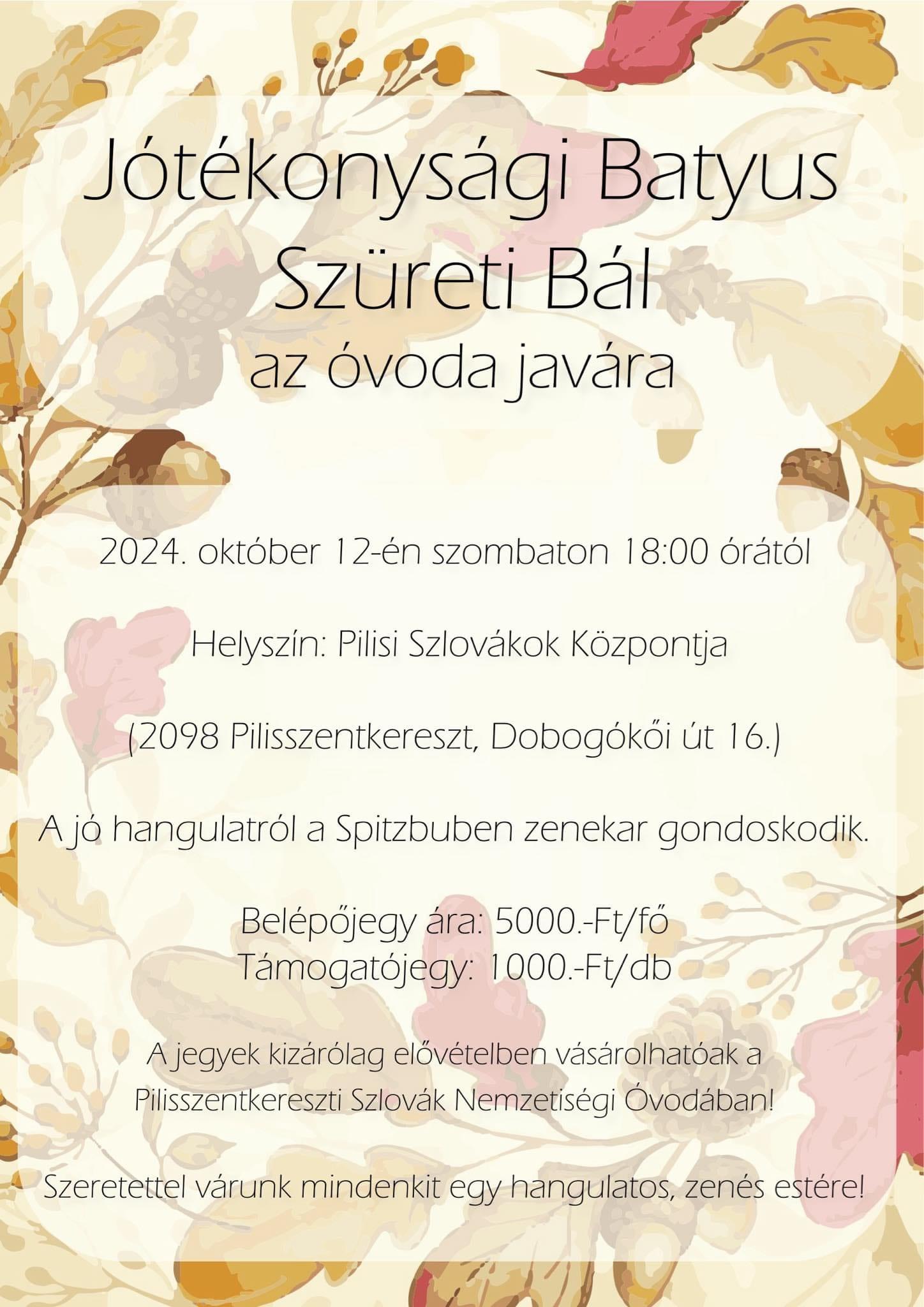 Jótékonysági Batyus Szüreti Bál
az óvoda javára

2024. október 12-én szombaton 18:00 órától

Helyszín: Pilisi Szlovákok Központja

(2098 Pilisszentkereszt, Dobogókői út 16.)

A jó hangulatról a Spitzbuben zenekar gondoskodik.

Belépőjegy ára: 5000.-Ft/fő
Támogatójegy: 1000.-Ft/db

A jegyek kizárólag elővételben vásárolhatóak a Pilisszentkereszti Szlovák Nemzetiségi Óvodában!

Szeretettel várunk mindenkit egy hangulatos, zenés estére!